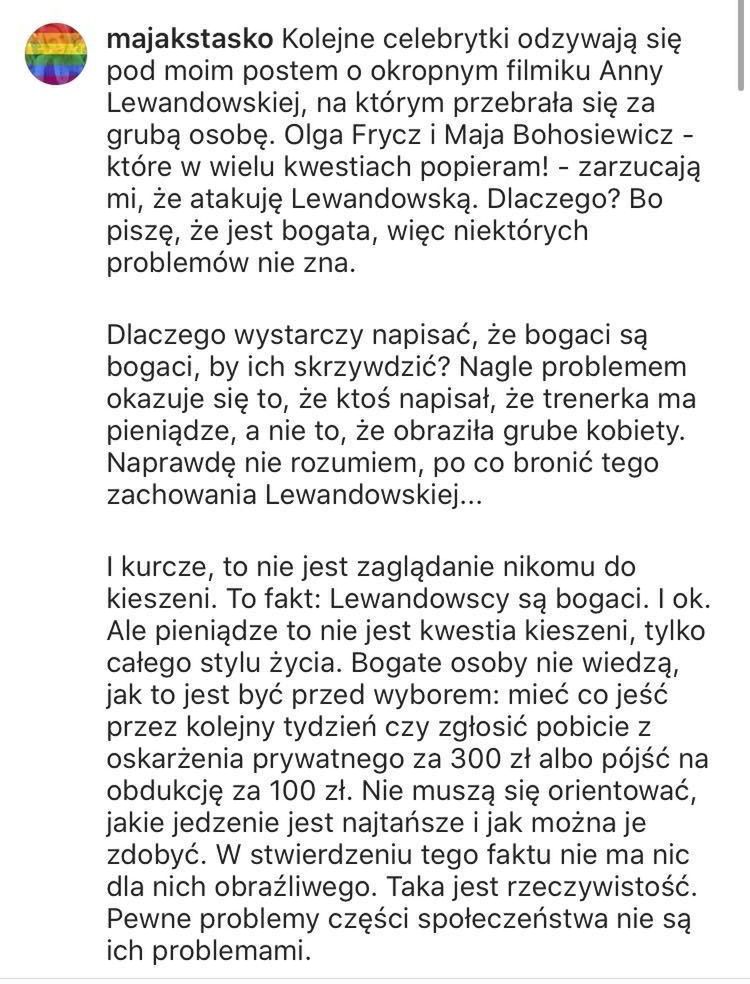 majakstasko Kolejne celebrytki odzywają się pod moim postem o okropnym filmiku Anny Lewandowskiej, na którym przebrała się za grubą osobę. Olga Frycz i Maja Bohosiewicz - które w wielu kwestiach popieram! - zarzucają mi, że atakuję Lewandowską. Dlaczego? Bo piszę, że jest bogata, więc niektórych problemów nie zna.

Dlaczego wystarczy napisać, że bogaci są bogaci, by ich skrzywdzić? Nagle problemem okazuje się to, że ktoś napisał, że trenerka ma pieniądze, a nie to, że obraziła grube kobiety. Naprawdę nie rozumiem, po co bronić tego zachowania Lewandowskiej...

I kurcze, to nie jest zaglądanie nikomu do kieszeni. To fakt: Lewandowscy są bogaci. I ok. Ale pieniądze to nie jest kwestia kieszeni, tylko całego stylu życia. Bogate osoby nie wiedzą, jak to jest być przed wyborem: mieć co jeść przez kolejny tydzień czy zgłosić pobicie z oskarżenia prywatnego za 300 zł albo pójść na obdukcję za 100 zł. Nie muszą się orientować, jakie jedzenie jest najtańsze i jak można je zdobyć. W stwierdzeniu tego faktu nie ma nic dla nich obraźliwego. Taka jest rzeczywistość. Pewne problemy części społeczeństwa nie są ich problemami.